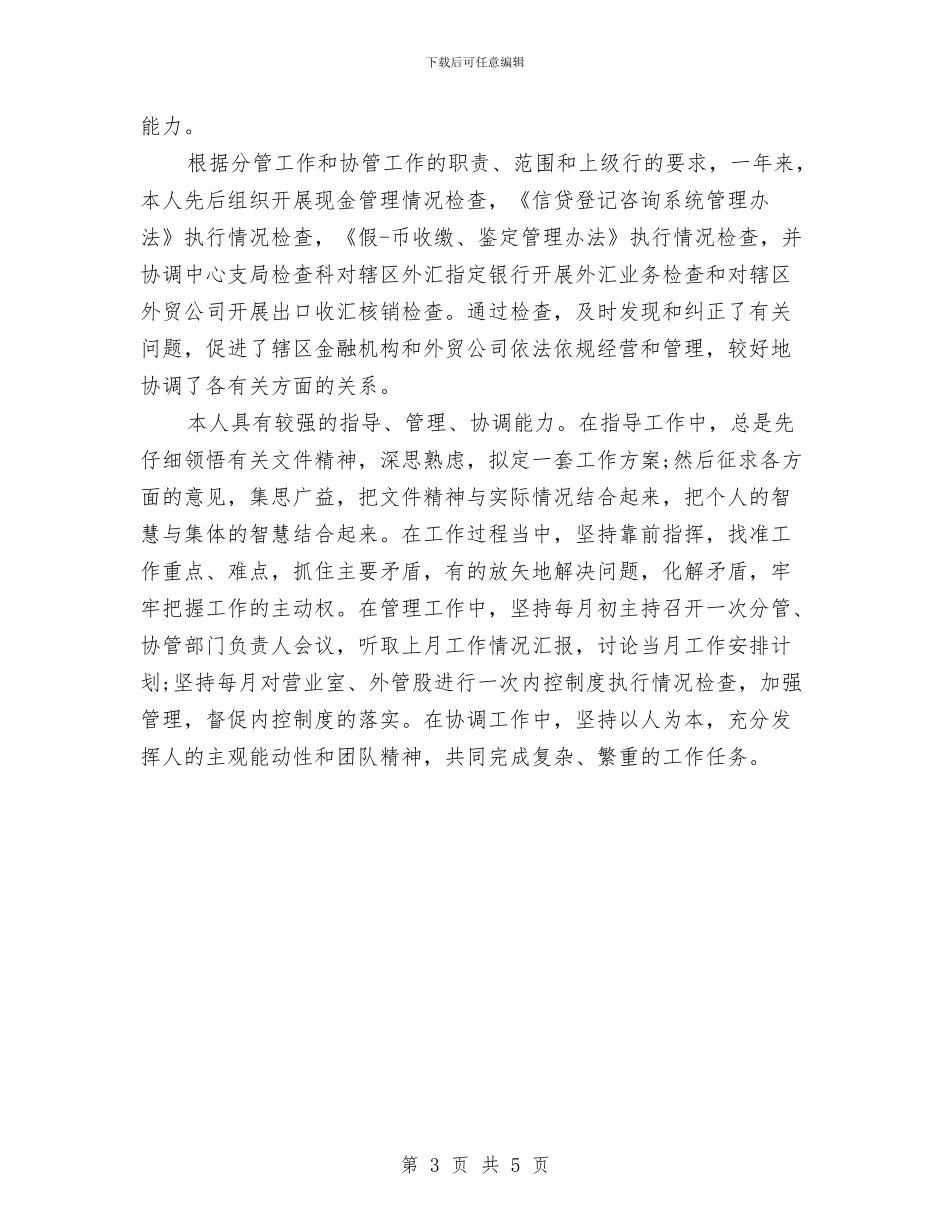 下载后可任意编辑

能力。

根据分管工作和协管工作的职责、范围和上级行的要求，一年来，本人先后组织开展现金管理情况检查，《信贷登记咨询系统管理办法》执行情况检查，《假-币收缴、鉴定管理办法》执行情况检查，并协调中心支局检查科对辖区外汇指定银行开展外汇业务检查和对辖区外贸公司开展出口收汇核销检查。通过检查，及时发现和纠正了有关问题，促进了辖区金融机构和外贸公司依法依规经营和管理，较好地协调了各有关方面的关系。

本人具有较强的指导、管理、协调能力。在指导工作中，总是先仔细领悟有关文件精神，深思熟虑，拟定一套工作方案;然后征求各方面的意见，集思广益，把文件精神与实际情况结合起来，把个人的智慧与集体的智慧结合起来。在工作过程当中，坚持靠前指挥，找准工作重点、难点，抓住主要矛盾，有的放矢地解决问题，化解矛盾，牢牢把握工作的主动权。在管理工作中，坚持每月初主持召开一次分管、协管部门负责人会议，听取上月工作情况汇报，讨论当月工作安排计划;坚持每月对营业室、外管股进行一次内控制度执行情况检查，加强管理，督促内控制度的落实。在协调工作中，坚持以人为本，充分发挥人的主观能动性和团队精神，共同完成复杂、繁重的工作任务。

第 3 页 共 5 页